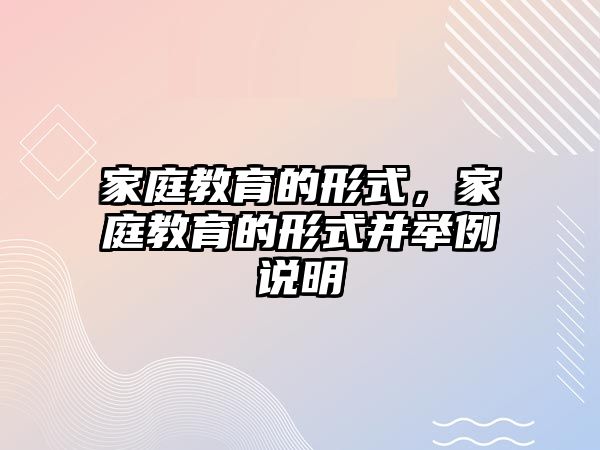 家庭教育的形式，家庭教育的形式并举例说明